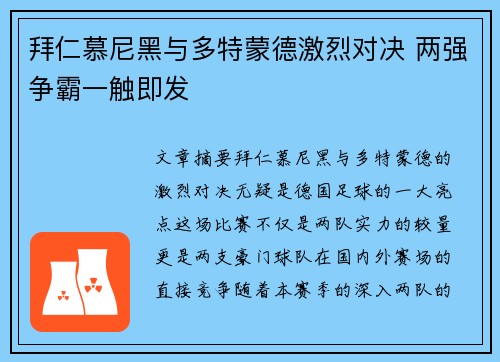 拜仁慕尼黑与多特蒙德激烈对决 两强争霸一触即发

文章摘要拜仁慕尼黑与多特蒙德的激烈对决无疑是德国足球的一大亮点这场比赛不仅是两队实力的较量更是两支豪门球队在国内外赛场的直接竞争随着本赛季的深入两队的